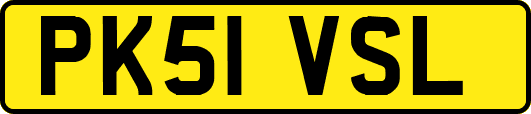 PK51 VSL